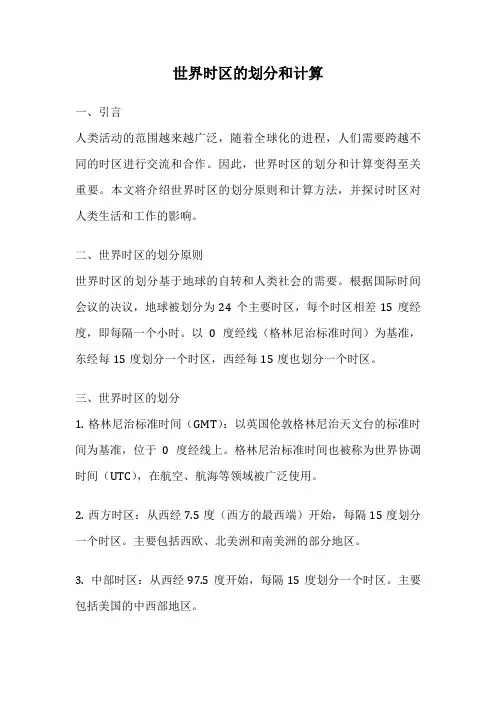 世界时区的划分和计算

一、引言

人类活动的范围越来越广泛，随着全球化的进程，人们需要跨越不同的时区进行交流和合作。因此，世界时区的划分和计算变得至关重要。本文将介绍世界时区的划分原则和计算方法，并探讨时区对人类生活和工作的影响。

二、世界时区的划分原则

世界时区的划分基于地球的自转和人类社会的需要。根据国际时间会议的决议，地球被划分为 24 个主要时区，每个时区相差 15 度经度，即每隔一个小时。以 0 度经线（格林尼治标准时间）为基准，东经每 15 度划分一个时区，西经每 15 度也划分一个时区。

三、世界时区的划分

1. 格林尼治标准时间（GMT）：以英国伦敦格林尼治天文台的标准时间为基准，位于 0 度经线上。格林尼治标准时间也被称为世界协调时间（UTC），在航空、航海等领域被广泛使用。

2. 西方时区：从西经 7.5 度（西方的最西端）开始，每隔 15 度划分一个时区。主要包括西欧、北美洲和南美洲的部分地区。

3. 中部时区：从西经 97.5 度开始，每隔 15 度划分一个时区。主要包括美国的中西部地区。